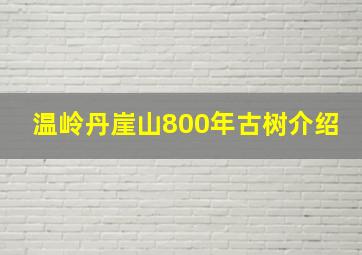 温岭丹崖山800年古树介绍